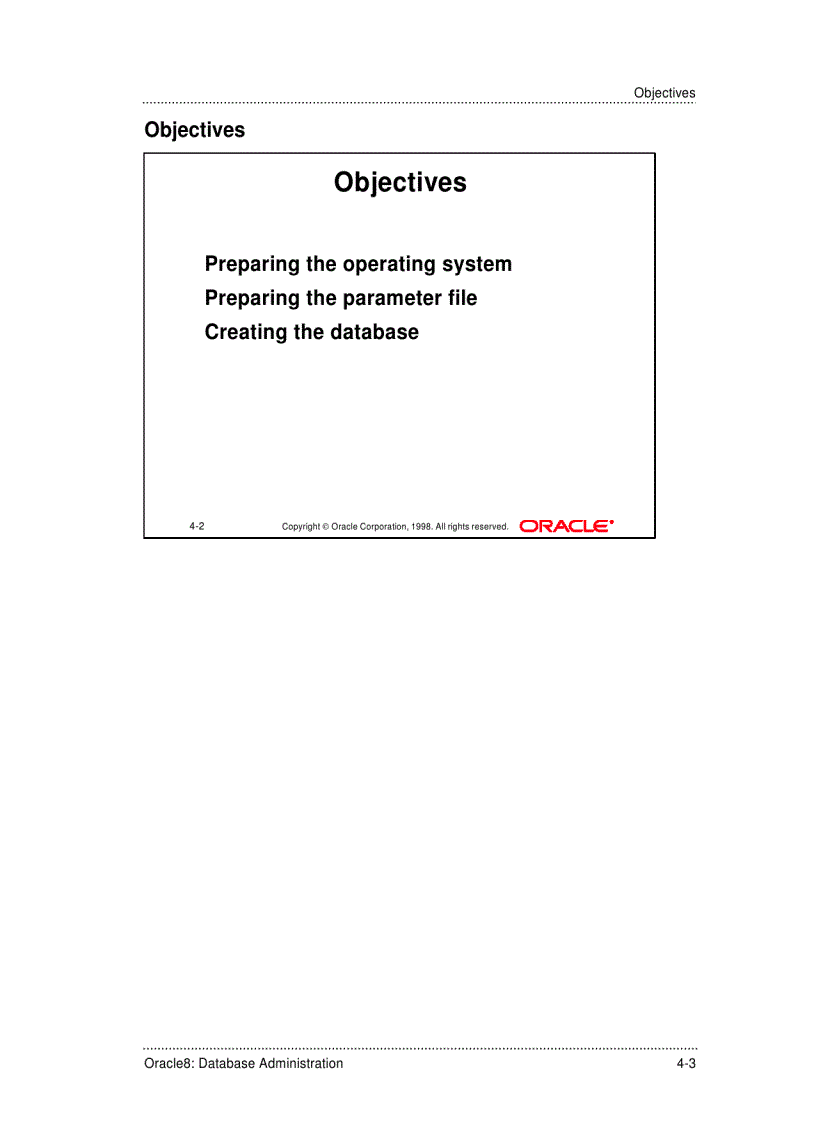 Objectives

Objectives

Objectives

Preparing the operating system
Preparing the parameter file
Creating the database

4-2 Copyright © Oracle Corporation, 1998. All rights reserved. ORACLE®

Oracle8: Database Administration 4-3